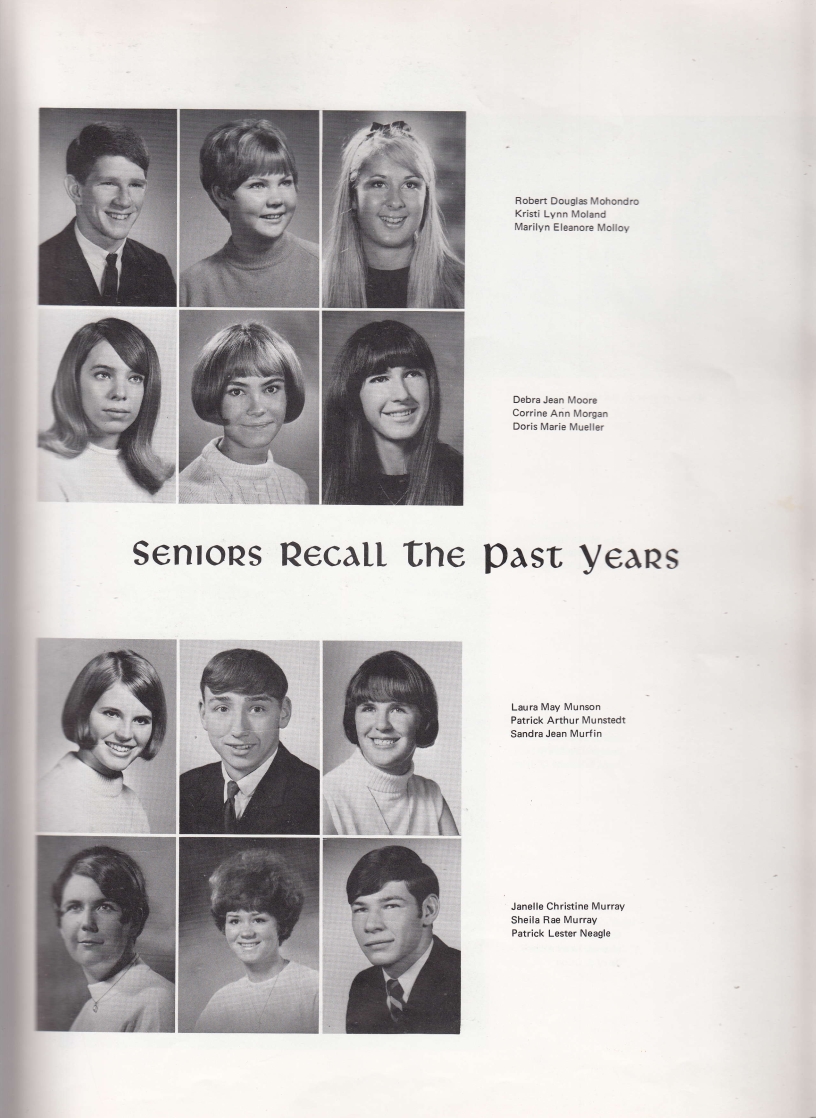 Robert Douglas Mohondro
Kristi Lynn Moland
Marilyn Eleanore Molloy

Debra Jean Moore
Corrine Ann Morgan
Doris Marie Mueller

Seniors Recall The Past Years

Laura May Munson
Patrick Arthur Munstedt
Sandra Jean Murfin

Janelle Christine Murray
Sheila Rae Murray
Patrick Lester Neagle